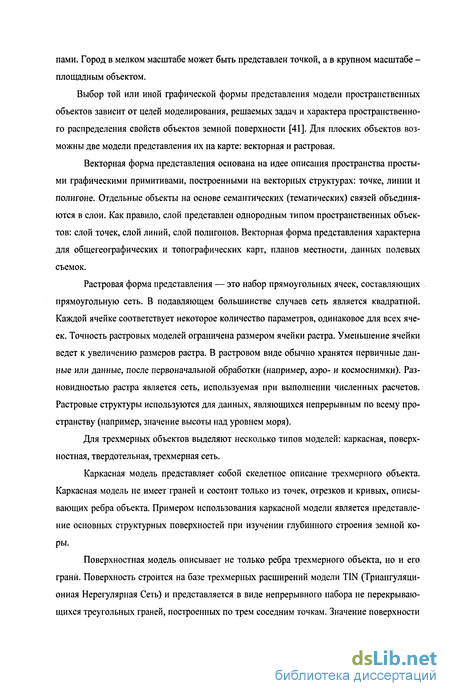 пами. Город в мелком масштабе может быть представлен точкой, а в крупном масштабе – площадным объектом.

Выбор той или иной графической формы представления модели пространственных объектов зависит от целей моделирования, решаемых задач и характера пространственного распределения свойств объектов земной поверхности [41]. Для плоских объектов возможны две модели представления их на карте: векторная и растровая.

Векторная форма представления основана на идее описания пространства простыми графическими примитивами, построенными на векторных структурах: точке, линии и полигоне. Отдельные объекты на основе семантических (тематических) связей объединяются в слои. Как правило, слой представлен однородным типом пространственных объектов: слой точек, слой линий, слой полигонов. Векторная форма представления характерна для общегеографических и топографических карт, планов местности, данных полевых съемок.

Растровая форма представления — это набор прямоугольных ячеек, составляющих прямоугольную сеть. В подавляющем большинстве случаев сеть является квадратной. Каждой ячейке соответствует некоторое количество параметров, одинаковое для всех ячеек. Точность растровых моделей ограничена размером ячейки растра. Уменьшение ячейки ведет к увеличению размеров растра. В растровом виде обычно хранятся первичные данные или данные, после первоначальной обработки (например, аэро- и космоснимки). Разновидностью растра является сеть, используемая при выполнении численных расчетов. Растровые структуры используются для данных, являющихся непрерывным по всему пространству (например, значение высоты над уровнем моря).

Для трехмерных объектов выделяют несколько типов моделей: каркасная, поверхностная, твердотельная, трехмерная сеть.

Каркасная модель представляет собой скелетное описание трехмерного объекта. Каркасная модель не имеет граней и состоит только из точек, отрезков и кривых, описывающих ребра объекта. Примером использования каркасной модели является представление основных структурных поверхностей при изучении глубинного строения земной коры.

Поверхностная модель описывает не только ребра трехмерного объекта, но и его грани. Поверхность строится на базе трехмерных расширений модели TIN (Триангуляционная Нерегулярная Сеть) и представляется в виде непрерывного набора не перекрывающихся треугольных граней, построенных по трем соседним точкам. Значение поверхности

dsLib.net
библиотека диссертаций